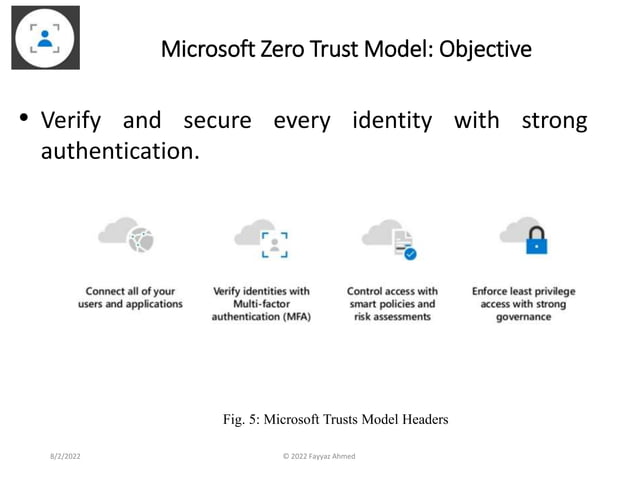 Microsoft Zero Trust Model: Objective

• Verify and secure every identity with strong authentication.

Connect all of your users and applications

Verify identities with Multi-factor authentication (MFA)

Control access with smart policies and risk assessments

Enforce least privilege access with strong governance

Fig. 5: Microsoft Trusts Model Headers

8/2/2022

© 2022 Fayyaz Ahmed